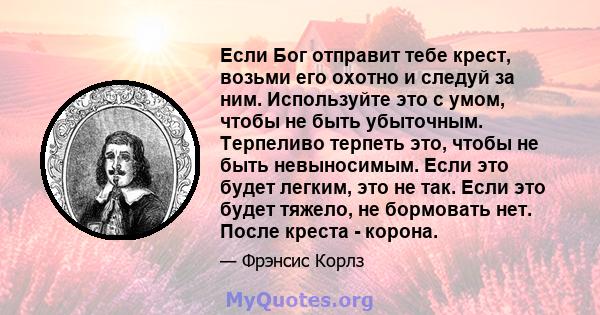 Если Бог отправит тебе крест, возьми его охотно и следуй за ним. Используйте это с умом, чтобы не быть убыточным. Терпеливо терпеть это, чтобы не быть невыносимым. Если это будет легким, это не так. Если это будет тяжело, не бормовать нет. После креста - корона.

— Фрэнсис Корлз

MyQuotes.org